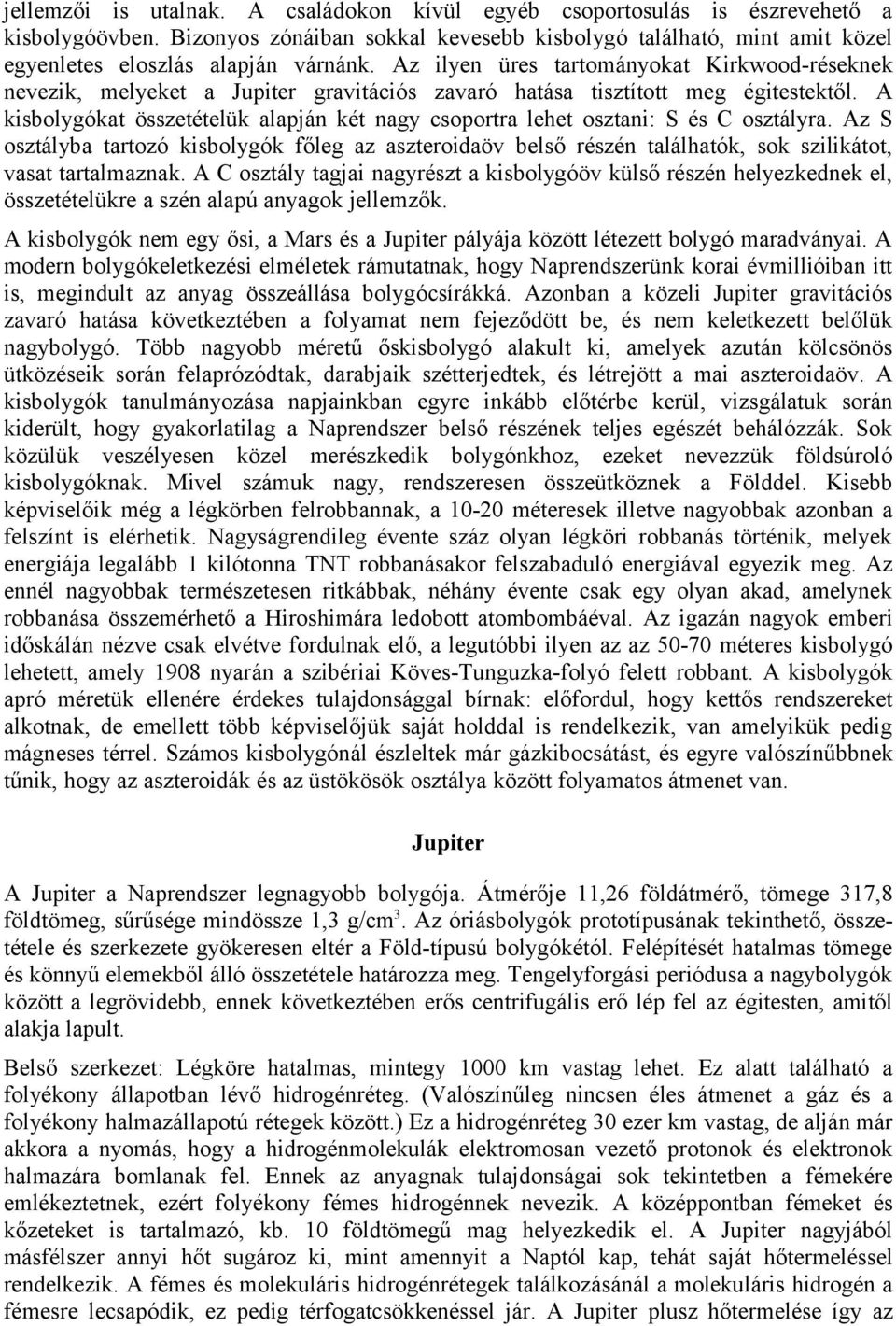 jellemzői is utalnak. A családokon kívül egyéb csoportosulás is észrevehető a kisbolygóövben. Bizonyos zónáiban sokkal kevesebb kisbolygó található, mint amit közel egyenletes eloszlás alapján várnánk. Az ilyen üres tartományokat Kirkwood-réseknek nevezik, melyeket a Jupiter gravitációs zavaró hatása tisztított meg égitestektől. A kisbolygókat összetételük alapján két nagy csoportra lehet osztani: S és C osztályra. Az S osztályba tartozó kisbolygók főleg az aszteroidaöv belső részén találhatók, sok szilikátot, vasat tartalmaznak. A C osztály tagjai nagyrészt a kisbolygóöv külső részén helyezkednek el, összetételükre a szén alapú anyagok jellemzők.

A kisbolygók nem egy ősi, a Mars és a Jupiter pályája között létezett bolygó maradványai. A modern bolygókeletkezési elméletek rámutatnak, hogy Naprendszerünk korai évmillióiban itt is, megindult az anyag összeállása bolygócsírákká. Azonban a közeli Jupiter gravitációs zavaró hatása következtében a folyamat nem fejeződött be, és nem keletkezett belőlük nagybolygó. Több nagyobb méretű őskisbolygó alakult ki, amelyek azután kölcsönös ütközéseik során felaprózódtak, darabjaik szétterjedtek, és létrejött a mai aszteroidaöv. A kisbolygók tanulmányozása napjainkban egyre inkább előtérbe kerül, vizsgálatuk során kiderült, hogy gyakorlatilag a Naprendszer belső részének teljes egészét behálózzák. Sok közülük veszélyesen közel merészkedik bolygónkhoz, ezeket nevezzük földsúroló kisbolygóknak. Mivel számuk nagy, rendszeresen összeütköznek a Földdel. Kisebb képviselőik még a légkörben felrobbannak, a 10-20 méteresek illetve nagyobbak azonban a felszínt is elérhetik. Nagyságrendileg évente száz olyan légköri robbanás történik, melyek energiája legalább 1 kilótonna TNT robbanásakor felszabaduló energiával egyezik meg. Az ennél nagyobbak természetesen ritkábbak, néhány évente csak egy olyan akad, amelynek robbanása összemérhető a Hiroshimára ledobott atombombáéval. Az igazán nagyok emberi időskálán nézve csak elvétve fordulnak elő, a legutóbbi ilyen az az 50-70 méteres kisbolygó lehetett, amely 1908 nyarán a szibériai Köves-Tunguzka-folyó felett robbant. A kisbolygók apró méretük ellenére érdekes tulajdonsággal bírnak: előfordul, hogy kettős rendszereket alkotnak, de emellett több képviselőjük saját holddal is rendelkezik, van amelyikük pedig mágneses térrel. Számos kisbolygónál észleltek már gázkibocsátást, és egyre valószínűbbnek tűnik, hogy az aszteroidák és az üstökösök osztálya között folyamatos átmenet van.

Jupiter

A Jupiter a Naprendszer legnagyobb bolygója. Átmérője 11,26 földátmérő, tömege 317,8 földtömeg, sűrűsége mindössze 1,3 g/cm$^3$. Az óriásbolygók prototípusának tekinthető, összetétele és szerkezete gyökeresen eltér a Föld-típusú bolygókétól. Felépítését hatalmas tömege és könnyű elemekből álló összetétele határozza meg. Tengelyforgási periódusa a nagybolygók között a legrövidebb, ennek következtében erős centrifugális erő lép fel az égitesten, amitől alakja lapult.

Belső szerkezet: Légköre hatalmas, mintegy 1000 km vastag lehet. Ez alatt található a folyékony állapotban lévő hidrogénréteg. (Valószínűleg nincsen éles átmenet a gáz és a folyékony halmazállapotú rétegek között.) Ez a hidrogénréteg 30 ezer km vastag, de alján már akkora a nyomás, hogy a hidrogénmolekulák elektromosan vezető protonok és elektronok halmazára bomlanak fel. Ennek az anyagnak tulajdonságai sok tekintetben a fémekére emlékeztetnek, ezért folyékony fémes hidrogénnek nevezik. A középpontban fémeket és kőzeteket is tartalmazó, kb. 10 földtömegű mag helyezkedik el. A Jupiter nagyjából másfélszer annyi hőt sugároz ki, mint amennyit a Naptól kap, tehát saját hőtermeléssel rendelkezik. A fémes és molekuláris hidrogénrétegek találkozásánál a molekuláris hidrogén a fémesre lecsapódik, ez pedig térfogatcsökkenéssel jár. A Jupiter plusz hőtermelése így az